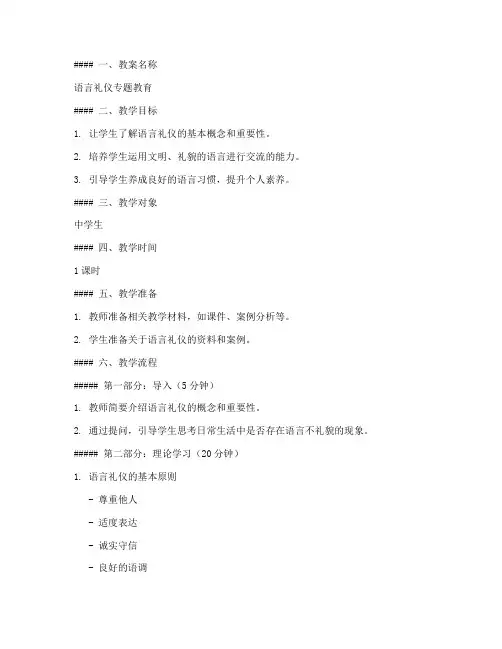 #### 一、教案名称

语言礼仪专题教育

#### 二、教学目标

1. 让学生了解语言礼仪的基本概念和重要性。

2. 培养学生运用文明、礼貌的语言进行交流的能力。

3. 引导学生养成良好的语言习惯，提升个人素养。

#### 三、教学对象

中学生

#### 四、教学时间

1 课时

#### 五、教学准备

1. 教师准备相关教学材料，如课件、案例分析等。

2. 学生准备关于语言礼仪的资料和案例。

#### 六、教学流程

##### 第一部分：导入（5 分钟）

1. 教师简要介绍语言礼仪的概念和重要性。

2. 通过提问，引导学生思考日常生活中是否存在语言不礼貌的现象。

##### 第二部分：理论学习（20 分钟）

1. 语言礼仪的基本原则

- 尊重他人

- 适度表达

- 诚实守信

- 良好的语调